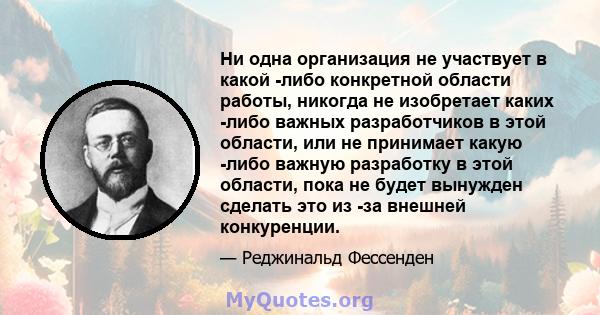 Ни одна организация не участвует в какой -либо конкретной области работы, никогда не изобретает каких -либо важных разработчиков в этой области, или не принимает какую -либо важную разработку в этой области, пока не будет вынужден сделать это из -за внешней конкуренции.

— Реджинальд Фессенден

MyQuotes.org